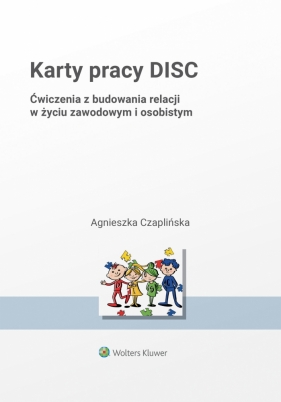 Karty pracy DISC

Ćwiczenia z budowania relacji w życiu zawodowym i osobistym

Agnieszka Czaplińska

Wolters Kluwer